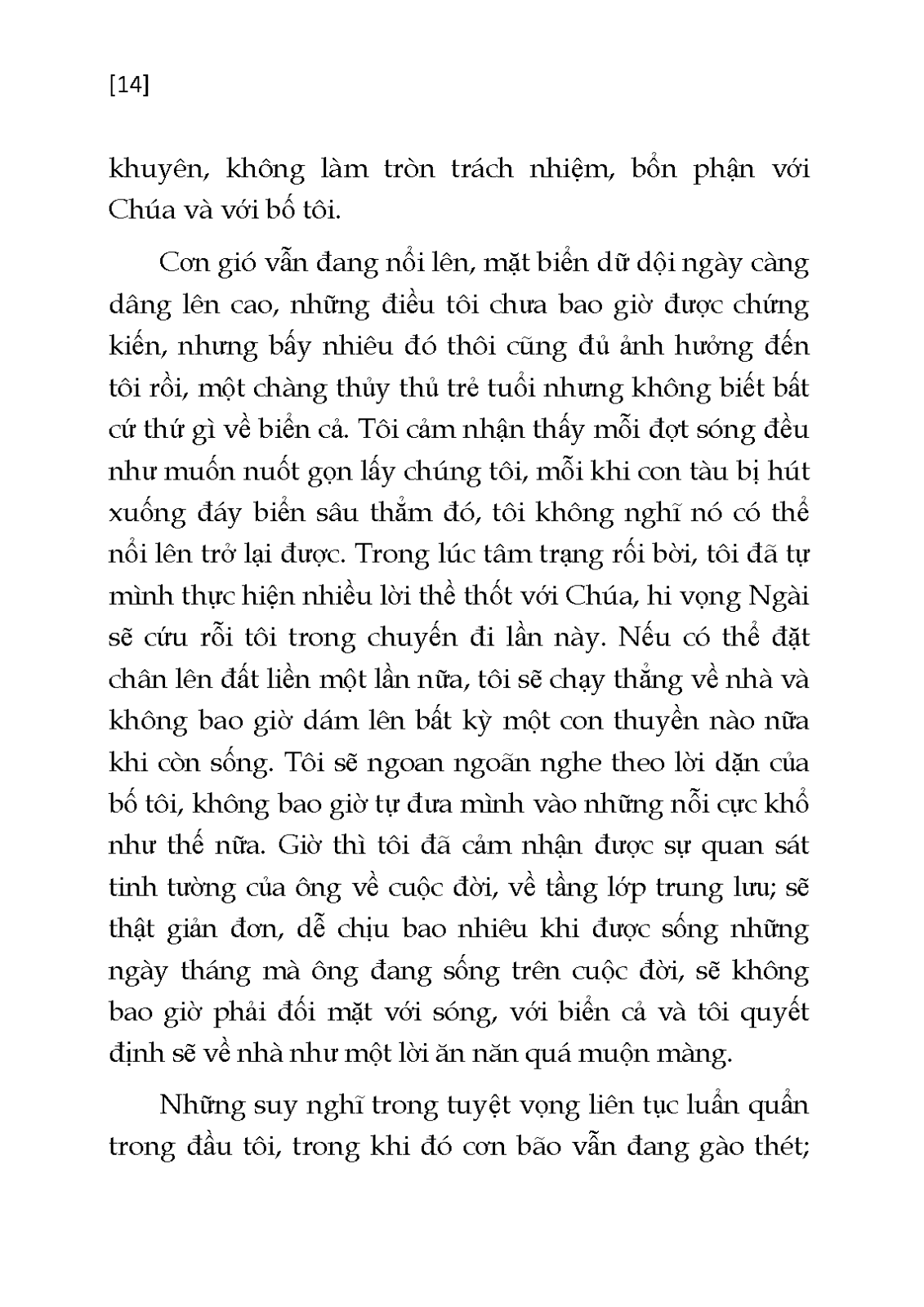 [14]

khuyên, không làm tròn trách nhiệm, bổn phận với Chúa và với bố tôi.

Cơn gió vẫn đang nổi lên, mặt biển dữ dội ngày càng dâng lên cao, những điều tôi chưa bao giờ được chứng kiến, nhưng bấy nhiêu đó thôi cũng đủ ảnh hưởng đến tôi rồi, một chàng thủy thủ trẻ tuổi nhưng không biết bất cứ thứ gì về biển cả. Tôi cảm nhận thấy mỗi đợt sóng đều như muốn nuốt gọn lấy chúng tôi, mỗi khi con tàu bị hút xuống đáy biển sâu thẳm đó, tôi không nghĩ nó có thể nổi lên trở lại được. Trong lúc tâm trạng rối bời, tôi đã tự mình thực hiện nhiều lời thề thốt với Chúa, hi vọng Ngài sẽ cứu rỗi tôi trong chuyến đi lần này. Nếu có thể đặt chân lên đất liền một lần nữa, tôi sẽ chạy thẳng về nhà và không bao giờ dám lên bất kỳ một con thuyền nào nữa khi còn sống. Tôi sẽ ngoan ngoãn nghe theo lời dặn của bố tôi, không bao giờ tự đưa mình vào những nỗi cực khổ như thế nữa. Giờ thì tôi đã cảm nhận được sự quan sát tinh tường của ông về cuộc đời, về tầng lớp trung lưu; sẽ thật giản đơn, dễ chịu bao nhiêu khi được sống những ngày tháng mà ông đang sống trên cuộc đời, sẽ không bao giờ phải đối mặt với sóng, với biển cả và tôi quyết định sẽ về nhà như một lời ăn năn quá muộn màng.

Những suy nghĩ trong tuyệt vọng liên tục luẩn quẩn trong đầu tôi, trong khi đó cơn bão vẫn đang gào thét;